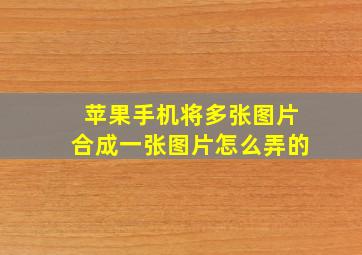 苹果手机将多张图片
合成一张图片怎么弄的